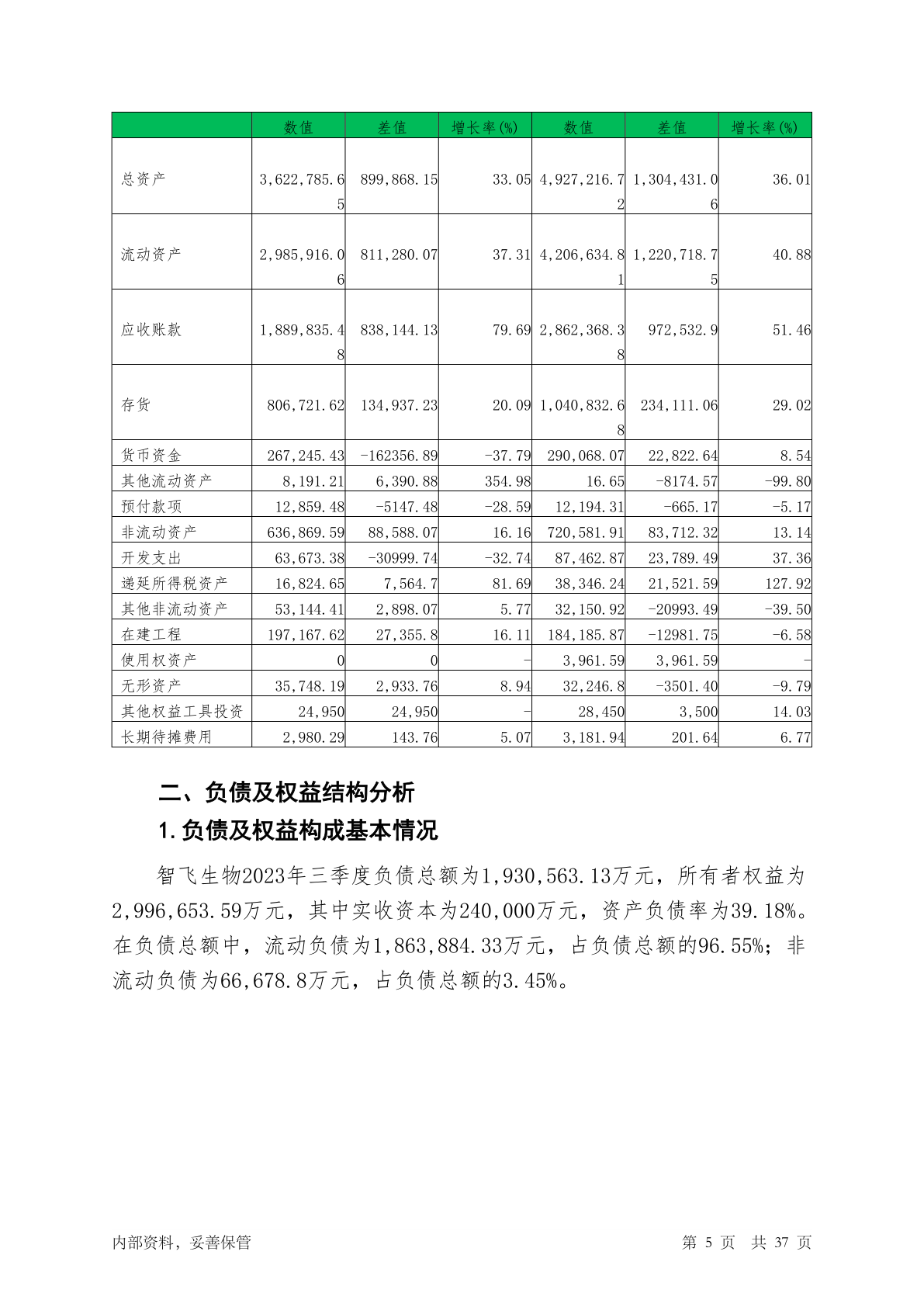 | | 数值 | 差值 | 增长率(%) | 数值 | 差值 | 增长率(%) |
|---|---|---|---|---|---|---|
| 总资产 | 3,622,785.65 | 899,868.15 | 33.05 | 4,927,216.72 | 1,304,431.06 | 36.01 |
| 流动资产 | 2,985,916.06 | 811,280.07 | 37.31 | 4,206,634.81 | 1,220,718.75 | 40.88 |
| 应收账款 | 1,889,835.48 | 838,144.13 | 79.69 | 2,862,368.38 | 972,532.9 | 51.46 |
| 存货 | 806,721.62 | 134,937.23 | 20.09 | 1,040,832.68 | 234,111.06 | 29.02 |
| 货币资金 | 267,245.43 | -162356.89 | -37.79 | 290,068.07 | 22,822.64 | 8.54 |
| 其他流动资产 | 8,191.21 | 6,390.88 | 354.98 | 16.65 | -8174.57 | -99.80 |
| 预付款项 | 12,859.48 | -5147.48 | -28.59 | 12,194.31 | -665.17 | -5.17 |
| 非流动资产 | 636,869.59 | 88,588.07 | 16.16 | 720,581.91 | 83,712.32 | 13.14 |
| 开发支出 | 63,673.38 | -30999.74 | -32.74 | 87,462.87 | 23,789.49 | 37.36 |
| 递延所得税资产 | 16,824.65 | 7,564.7 | 81.69 | 38,346.24 | 21,521.59 | 127.92 |
| 其他非流动资产 | 53,144.41 | 2,898.07 | 5.77 | 32,150.92 | -20993.49 | -39.50 |
| 在建工程 | 197,167.62 | 27,355.8 | 16.11 | 184,185.87 | -12981.75 | -6.58 |
| 使用权资产 | 0 | 0 | - | 3,961.59 | 3,961.59 | - |
| 无形资产 | 35,748.19 | 2,933.76 | 8.94 | 32,246.8 | -3501.40 | -9.79 |
| 其他权益工具投资 | 24,950 | 24,950 | - | 28,450 | 3,500 | 14.03 |
| 长期待摊费用 | 2,980.29 | 143.76 | 5.07 | 3,181.94 | 201.64 | 6.77 |

二、负债及权益结构分析

1.负债及权益构成基本情况

智飞生物2023年三季度负债总额为1,930,563.13万元，所有者权益为2,996,653.59万元，其中实收资本为240,000万元，资产负债率为39.18%。在负债总额中，流动负债为1,863,884.33万元，占负债总额的96.55%；非流动负债为66,678.8万元，占负债总额的3.45%。

内部资料，妥善保管　　第 5 页　共 37 页